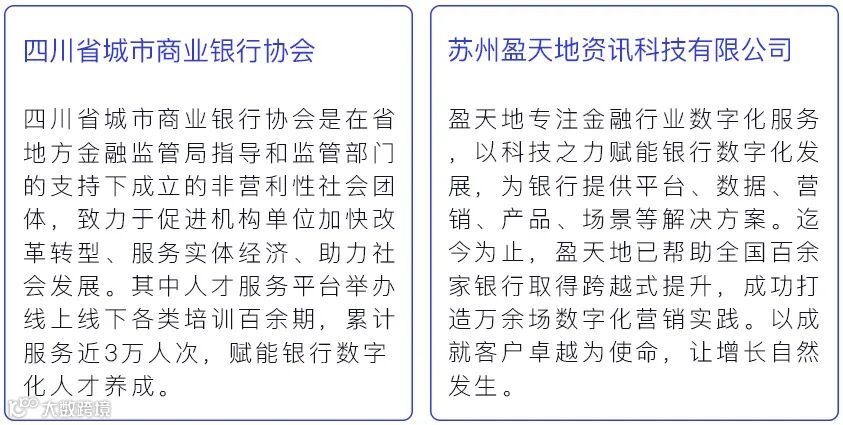 四川省城市商业银行协会

四川省城市商业银行协会是在省地方金融监管局指导和监管部门的支持下成立的非营利性社会团体，致力于促进机构单位加快改革转型、服务实体经济、助力社会发展。其中人才服务平台举办线上线下各类培训百余期，累计服务近3万人次，赋能银行数字化人才养成。

苏州盈天地资讯科技有限公司

盈天地专注金融行业数字化服务，以科技之力赋能银行数字化发展，为银行提供平台、数据、营销、产品、场景等解决方案。迄今为止，盈天地已帮助全国百余家银行取得跨越式提升，成功打造万余场数字化营销实践。以成就客户卓越为使命，让增长自然发生。

大数跨境